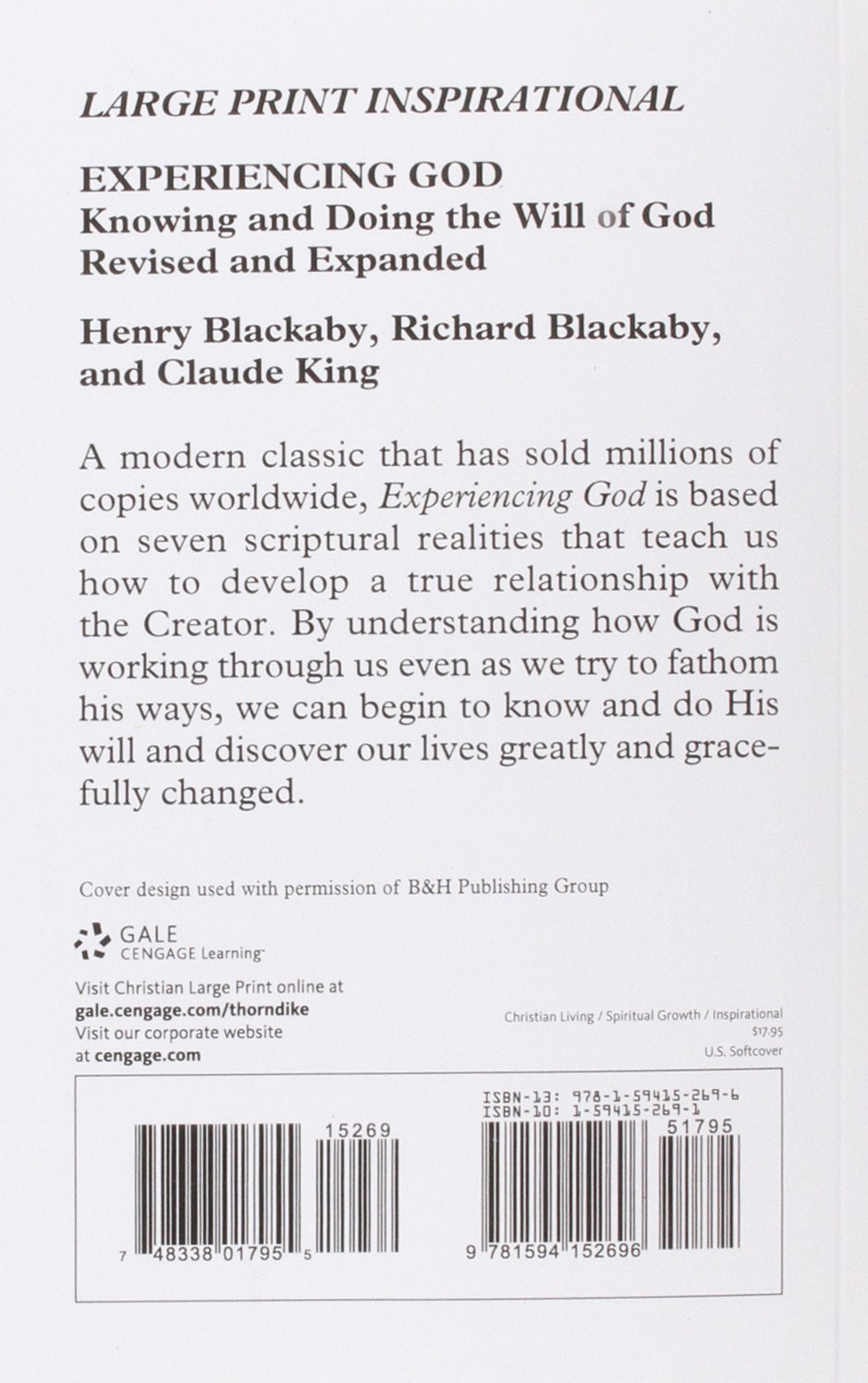 LARGE PRINT INSPIRATIONAL

EXPERIENCING GOD
Knowing and Doing the Will of God
Revised and Expanded

Henry Blackaby, Richard Blackaby, and Claude King

A modern classic that has sold millions of copies worldwide, Experiencing God is based on seven scriptural realities that teach us how to develop a true relationship with the Creator. By understanding how God is working through us even as we try to fathom his ways, we can begin to know and do His will and discover our lives greatly and gracefully changed.

Cover design used with permission of B&H Publishing Group

GALE
CENGAGE Learning

Visit Christian Large Print online at
gale.cengage.com/thorndike
Visit our corporate website
at cengage.com

Christian Living / Spiritual Growth / Inspirational
$17.95
U.S. Softcover

15269
7 48338 01795 5

ISBN-13: 978-1-59415-269-6
ISBN-10: 1-59415-269-1
51795
9 781594 152696